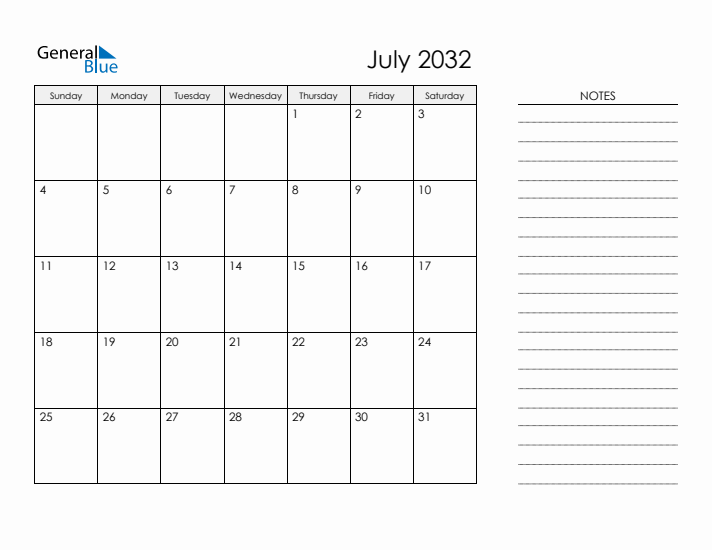 General Blue

July 2032

| Sunday | Monday | Tuesday | Wednesday | Thursday | Friday | Saturday |
|---|---|---|---|---|---|---|
| | | | | 1 | 2 | 3 |
| 4 | 5 | 6 | 7 | 8 | 9 | 10 |
| 11 | 12 | 13 | 14 | 15 | 16 | 17 |
| 18 | 19 | 20 | 21 | 22 | 23 | 24 |
| 25 | 26 | 27 | 28 | 29 | 30 | 31 |

NOTES